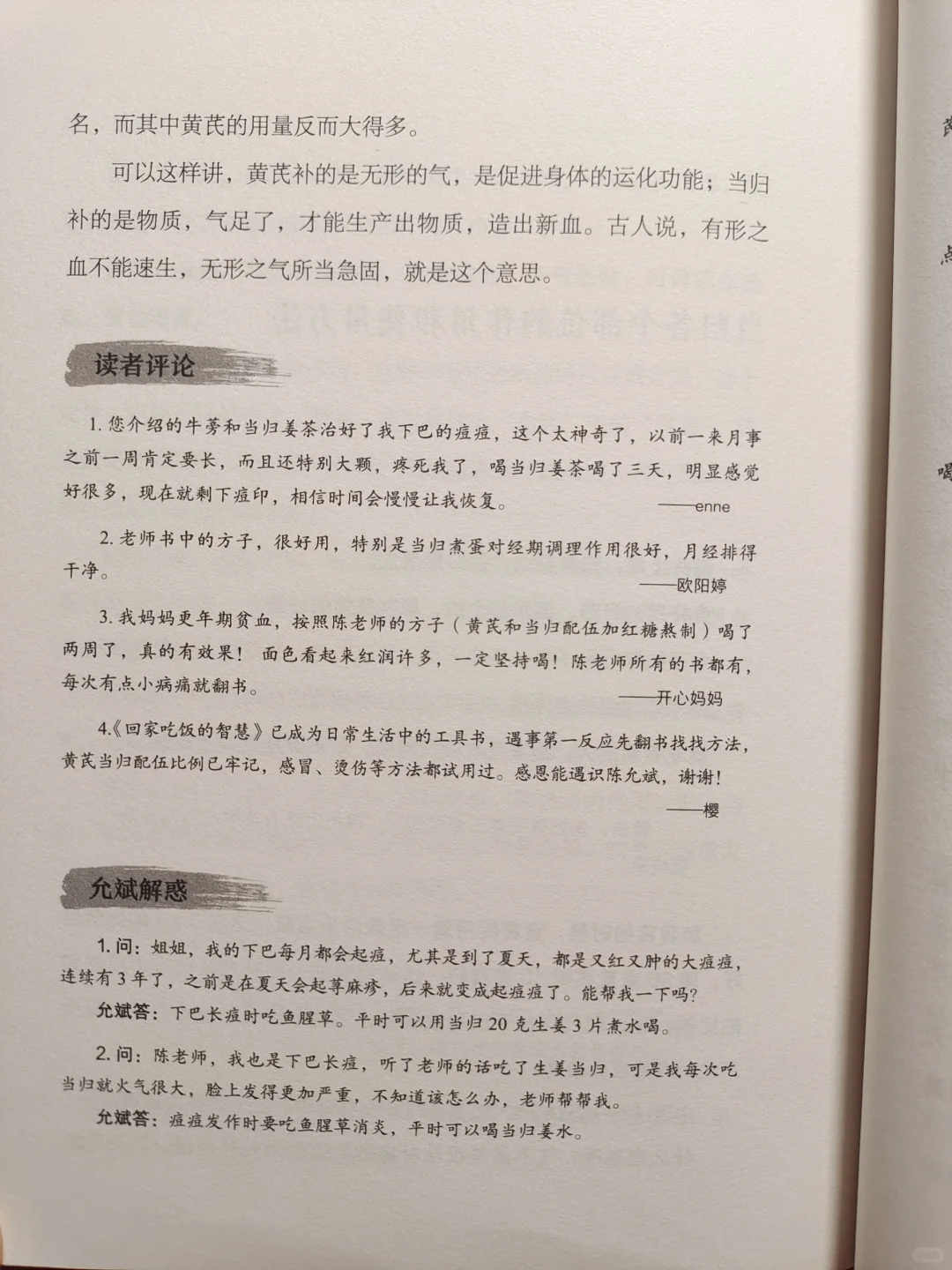 名，而其中黄芪的用量反而大得多。

可以这样讲，黄芪补的是无形的气，是促进身体的运化功能；当归补的是物质，气足了，才能生产出物质，造出新血。古人说，有形之血不能速生，无形之气所当急固，就是这个意思。

读者评论

1. 您介绍的牛蒡和当归姜茶治好了我下巴的痘痘，这个太神奇了，以前一来月事之前一周肯定要长，而且还特别大颗，疼死我了，喝当归姜茶喝了三天，明显感觉好很多，现在就剩下痘印，相信时间会慢慢让我恢复。

——enne

2. 老师书中的方子，很好用，特别是当归煮蛋对经期调理作用很好，月经排得干净。

——欧阳婷

3. 我妈妈更年期贫血，按照陈老师的方子（黄芪和当归配伍加红糖熬制）喝了两周了，真的有效果！面色看起来红润许多，一定坚持喝！陈老师所有的书都有，每次有点小病痛就翻书。

——开心妈妈

4.《回家吃饭的智慧》已成为日常生活中的工具书，遇事第一反应先翻书找找方法，黄芪当归配伍比例已牢记，感冒、烫伤等方法都试用过。感恩能遇识陈允斌，谢谢！

——樱

允斌解惑

1. 问：姐姐，我的下巴每月都会起痘，尤其是到了夏天，都是又红又肿的大痘痘，连续有3年了，之前是在夏天会起荨麻疹，后来就变成起痘痘了。能帮我一下吗？

允斌答：下巴长痘时吃鱼腥草。平时可以用当归20克生姜3片煮水喝。

2. 问：陈老师，我也是下巴长痘，听了老师的话吃了生姜当归，可是我每次吃当归就火气很大，脸上发得更加严重，不知道该怎么办，老师帮帮我。

允斌答：痘痘发作时要吃鱼腥草消炎，平时可以喝当归姜水。